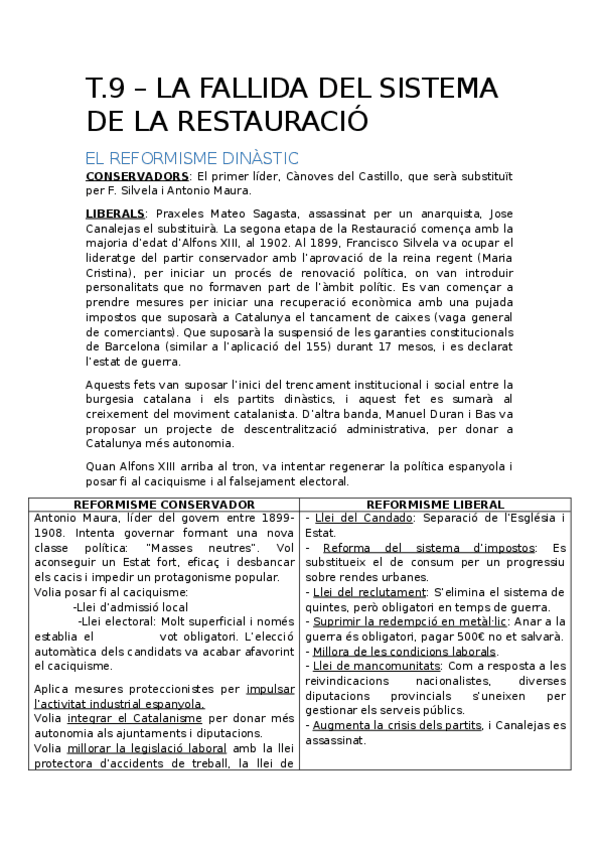 T.9 – LA FALLIDA DEL SISTEMA DE LA RESTAURACIÓ

EL REFORMISME DINÀSTIC

CONSERVADORS: El primer líder, Cànoves del Castillo, que serà substituït per F. Silvela i Antonio Maura.

LIBERALS: Praxeles Mateo Sagasta, assassinat per un anarquista, Jose Canalejas el substituirà. La segona etapa de la Restauració comença amb la majoria d'edat d'Alfons XIII, al 1902. Al 1899, Francisco Silvela va ocupar el lideratge del partir conservador amb l'aprovació de la reina regent (Maria Cristina), per iniciar un procés de renovació política, on van introduir personalitats que no formaven part de l'àmbit polític. Es van començar a prendre mesures per iniciar una recuperació econòmica amb una pujada impostos que suposarà a Catalunya el tancament de caixes (vaga general de comerciants). Que suposarà la suspensió de les garanties constitucionals de Barcelona (similar a l'aplicació del 155) durant 17 mesos, i es declarat l'estat de guerra.

Aquests fets van suposar l'inici del trencament institucional i social entre la burgesia catalana i els partits dinàstics, i aquest fet es sumarà al creixement del moviment catalanista. D'altra banda, Manuel Duran i Bas va proposar un projecte de descentralització administrativa, per donar a Catalunya més autonomia.

Quan Alfons XIII arriba al tron, va intentar regenerar la política espanyola i posar fi al caciquisme i al falsejament electoral.

| REFORMISME CONSERVADOR | REFORMISME LIBERAL |
|---|---|
| Antonio Maura, líder del govern entre 1899-1908. Intenta governar formant una nova classe política: "Masses neutres". Vol aconseguir un Estat fort, eficaç i desbancar els cacis i impedir un protagonisme popular. Volia posar fi al caciquisme: -Llei d'admissió local -Llei electoral: Molt superficial i només establia el vot obligatori. L'elecció automàtica dels candidats va acabar afavorint el caciquisme. Aplica mesures proteccionistes per impulsar l'activitat industrial espanyola. Volia integrar el Catalanisme per donar més autonomia als ajuntaments i diputacions. Volia millorar la legislació laboral amb la llei protectora d'accidents de treball, la llei de | - Llei del Candado: Separació de l'Església i Estat. - Reforma del sistema d'impostos: Es substitueix el de consum per un progressiu sobre rendes urbanes. - Llei del reclutament: S'elimina el sistema de quintes, però obligatori en temps de guerra. - Suprimir la redempció en metàl·lic: Anar a la guerra és obligatori, pagar 500€ no et salvarà. - Millora de les condicions laborals. - Llei de mancomunitats: Com a resposta a les reivindicacions nacionalistes, diverses diputacions provincials s'uneixen per gestionar els serveis públics. - Augmenta la crisis dels partits, i Canalejas es assassinat. |